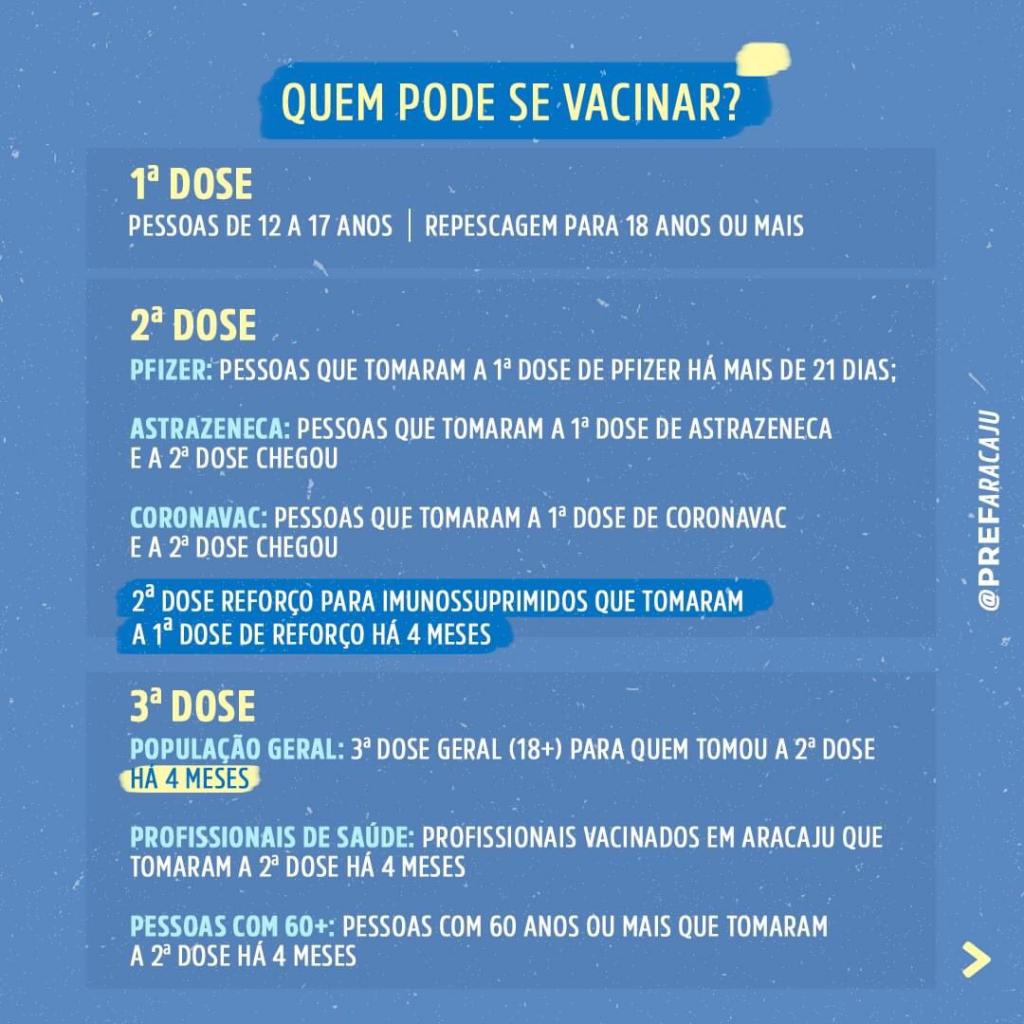 QUEM PODE SE VACINAR?

1ª DOSE
PESSOAS DE 12 A 17 ANOS | REPESCAGEM PARA 18 ANOS OU MAIS

2ª DOSE
PFIZER: PESSOAS QUE TOMARAM A 1ª DOSE DE PFIZER HÁ MAIS DE 21 DIAS;

ASTRAZENECA: PESSOAS QUE TOMARAM A 1ª DOSE DE ASTRAZENECA E A 2ª DOSE CHEGOU

CORONAVAC: PESSOAS QUE TOMARAM A 1ª DOSE DE CORONAVAC E A 2ª DOSE CHEGOU

2ª DOSE REFORÇO PARA IMUNOSSUPRIMIDOS QUE TOMARAM A 1ª DOSE DE REFORÇO HÁ 4 MESES

3ª DOSE
POPULAÇÃO GERAL: 3ª DOSE GERAL (18+) PARA QUEM TOMOU A 2ª DOSE HÁ 4 MESES

PROFISSIONAIS DE SAÚDE: PROFISSIONAIS VACINADOS EM ARACAJU QUE TOMARAM A 2ª DOSE HÁ 4 MESES

PESSOAS COM 60+: PESSOAS COM 60 ANOS OU MAIS QUE TOMARAM A 2ª DOSE HÁ 4 MESES

@PREFARACAJU